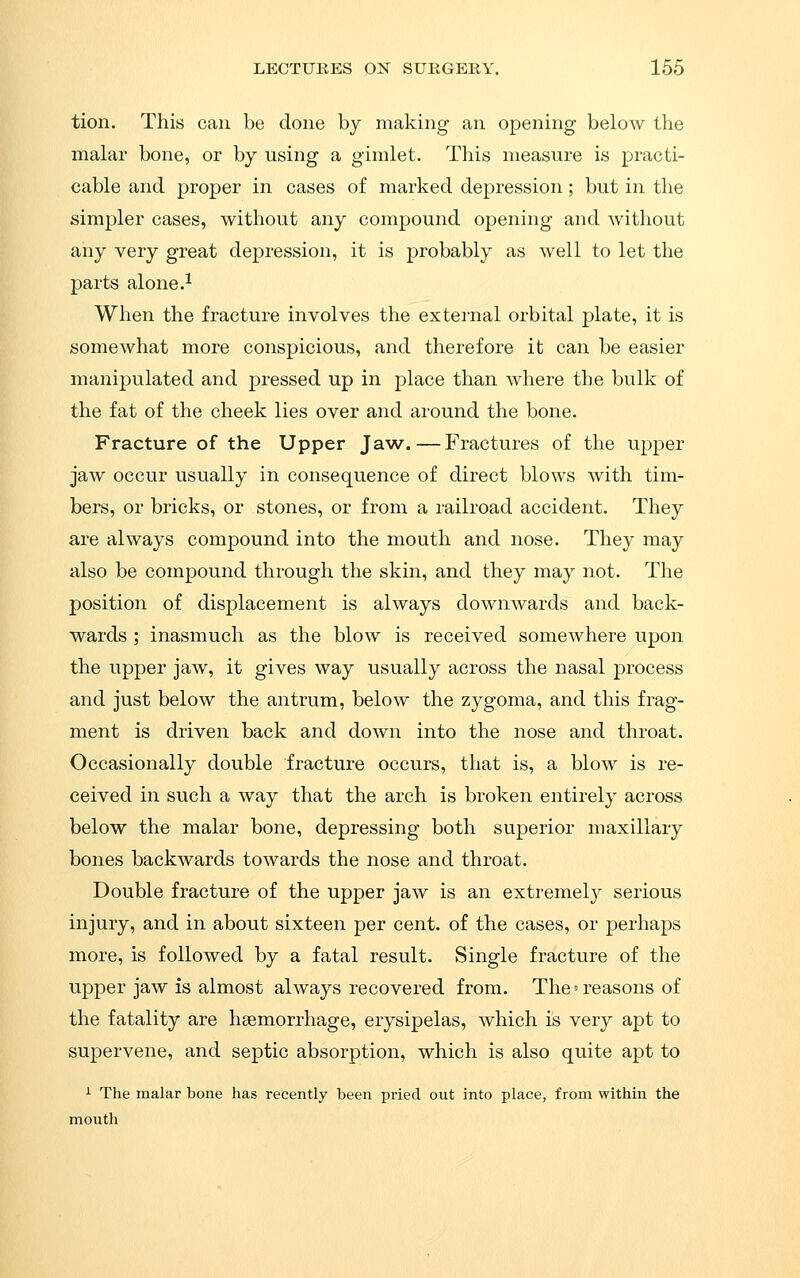 LECTURES ON SURGERY. 155

tion. This can be done by making an opening below the malar bone, or by using a gimlet. This measure is practicable and proper in cases of marked depression; but in the simpler cases, without any compound opening and without any very great depression, it is probably as well to let the parts alone.$^1$

When the fracture involves the external orbital plate, it is somewhat more conspicious, and therefore it can be easier manipulated and pressed up in place than where the bulk of the fat of the cheek lies over and around the bone.

Fracture of the Upper Jaw. — Fractures of the upper jaw occur usually in consequence of direct blows with timbers, or bricks, or stones, or from a railroad accident. They are always compound into the mouth and nose. They may also be compound through the skin, and they may not. The position of displacement is always downwards and backwards ; inasmuch as the blow is received somewhere upon the upper jaw, it gives way usually across the nasal process and just below the antrum, below the zygoma, and this fragment is driven back and down into the nose and throat. Occasionally double fracture occurs, that is, a blow is received in such a way that the arch is broken entirely across below the malar bone, depressing both superior maxillary bones backwards towards the nose and throat.

Double fracture of the upper jaw is an extremely serious injury, and in about sixteen per cent. of the cases, or perhaps more, is followed by a fatal result. Single fracture of the upper jaw is almost always recovered from. The reasons of the fatality are hæmorrhage, erysipelas, which is very apt to supervene, and septic absorption, which is also quite apt to

$^1$ The malar bone has recently been pried out into place, from within the mouth